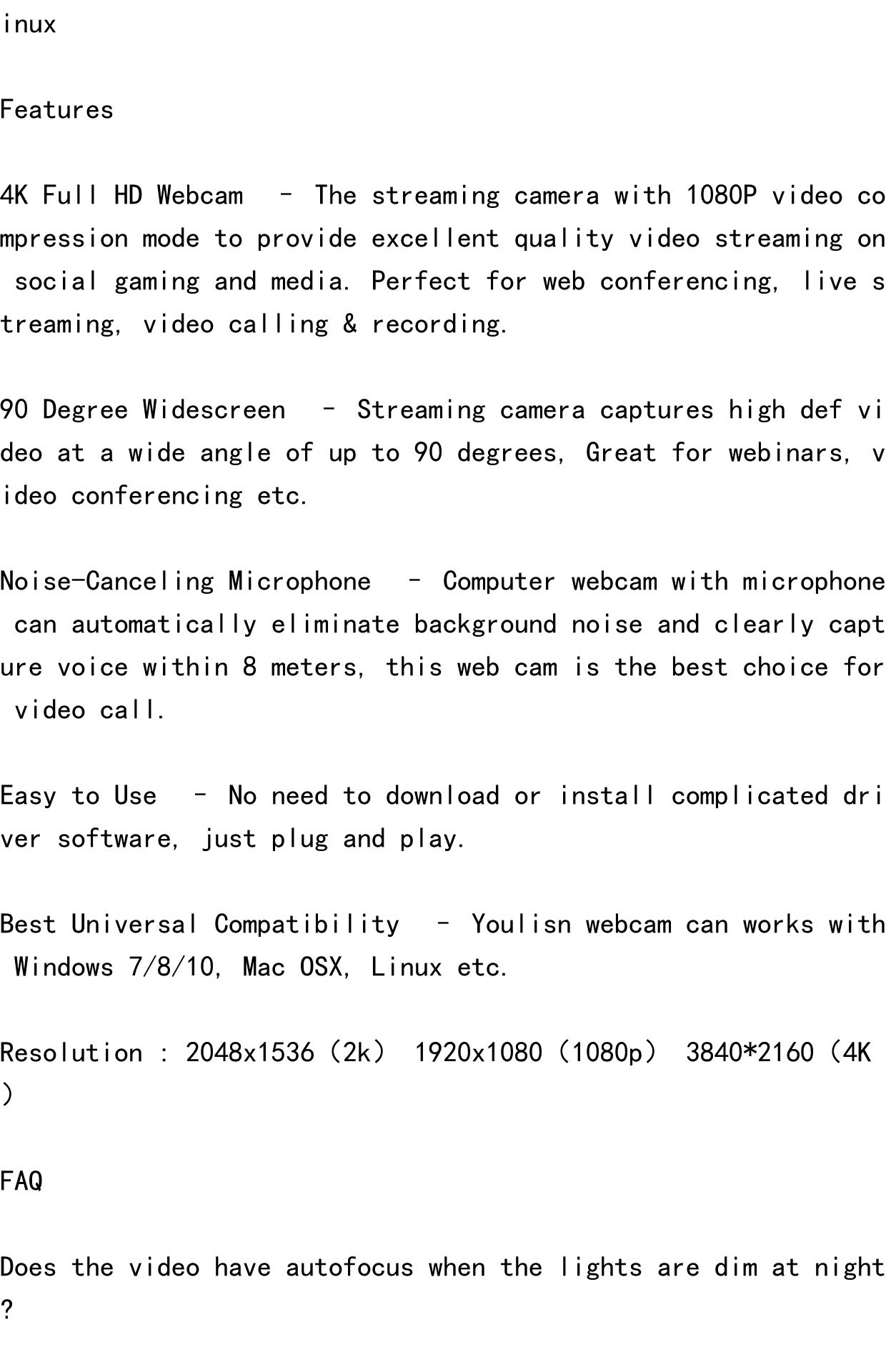 inux

Features

4K Full HD Webcam – The streaming camera with 1080P video compression mode to provide excellent quality video streaming on social gaming and media. Perfect for web conferencing, live streaming, video calling & recording.

90 Degree Widescreen – Streaming camera captures high def video at a wide angle of up to 90 degrees, Great for webinars, video conferencing etc.

Noise-Canceling Microphone – Computer webcam with microphone can automatically eliminate background noise and clearly capture voice within 8 meters, this web cam is the best choice for video call.

Easy to Use – No need to download or install complicated driver software, just plug and play.

Best Universal Compatibility – Youlisn webcam can works with Windows 7/8/10, Mac OSX, Linux etc.

Resolution : 2048x1536（2k） 1920x1080（1080p） 3840*2160（4K）

FAQ

Does the video have autofocus when the lights are dim at night?